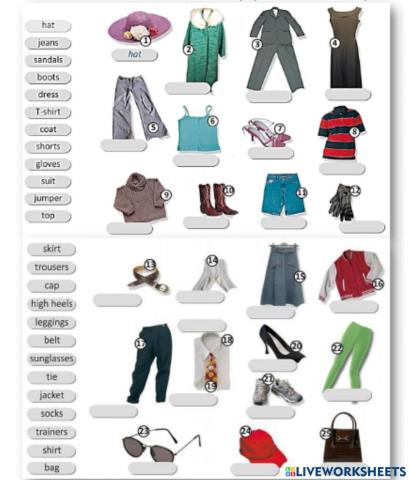 hat
jeans
sandals
boots
dress
T-shirt
coat
shorts
gloves
suit
jumper
top

1
hat
2
3
4
5
6
7
8
9
10
11
12

skirt
trousers
cap
high heels
leggings
belt
sunglasses
tie
jacket
socks
trainers
shirt
bag

13
14
15
16
17
18
19
20
21
22
23
24
25

LIVEWORKSHEETS